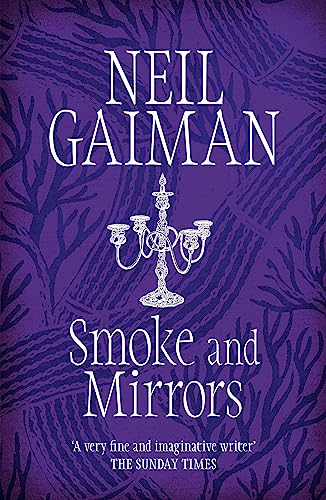 NEIL GAIMAN

Smoke and Mirrors

'A very fine and imaginative writer'
THE SUNDAY TIMES